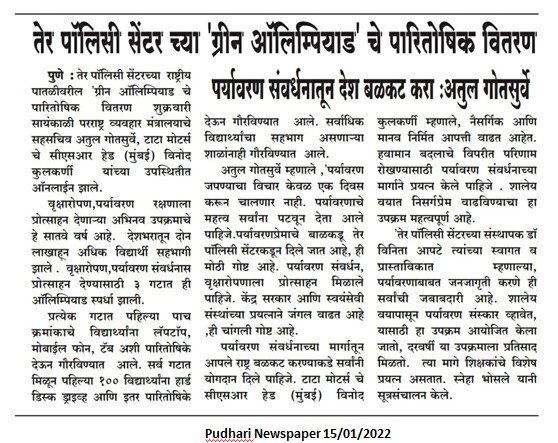 तेर पॉलिसी सेंटर च्या 'ग्रीन ऑलिम्पियाड' चे पारितोषिक वितरण

पर्यावरण संवर्धनातून देश बळकट करा :अतुल गोतसुर्वे

पुणे : तेर पॉलिसी सेंटरच्या राष्ट्रीय पातळीवरील 'ग्रीन ऑलिम्पियाड चे पारितोषिक वितरण शुक्रवारी सायंकाळी परराष्ट्र व्यवहार मंत्रालयाचे सहसचिव अतुल गोतसुर्वे, टाटा मोटर्स चे सीएसआर हेड (मुंबई) विनोद कुलकर्णी यांच्या उपस्थितीत ऑनलाईन झाले.

वृक्षारोपण,पर्यावरण रक्षणाला प्रोत्साहन देणाऱ्या अभिनव उपक्रमाचे हे सातवे वर्ष आहे. देशभरातून दोन लाखाहून अधिक विद्यार्थी सहभागी झाले . वृक्षारोपण,पर्यावरण संवर्धनास प्रोत्साहन देण्यासाठी ३ गटात ही ऑलिम्पियाड स्पर्धा झाली.

प्रत्येक गटात पहिल्या पाच क्रमांकाचे विद्यार्थ्यांना लॅपटॉप, मोबाईल फोन, टॅब अशी पारितोषिके देऊन गौरविण्यात आले. सर्व गटात मिळून पहिल्या १०० विद्यार्थ्यांना हार्ड डिस्क ड्राइव्ह आणि इतर पारितोषिके देऊन गौरविण्यात आले. सर्वाधिक विद्यार्थ्यांचा सहभाग असणाऱ्या शाळांनाही गौरविण्यात आले.

अतुल गोतसुर्वे म्हणाले ,'पर्यावरण जपण्याचा विचार केवळ एक दिवस करून चालणार नाही. पर्यावरणाचे महत्व सर्वांना पटवून देता आले पाहिजे.पर्यावरणप्रेमाचे बाळकडू तेर पॉलिसी सेंटरकडून दिले जात आहे, ही मोठी गोष्ट आहे. पर्यावरण संवर्धन, वृक्षारोपणाला प्रोत्साहन मिळाले पाहिजे. केंद्र सरकार आणि स्वयंसेवी संस्थांच्या प्रयत्नाने जंगल वाढत आहे ,ही चांगली गोष्ट आहे.

पर्यावरण संवर्धनाच्या मार्गातून आपले राष्ट्र बळकट करण्याकडे सर्वांनी योगदान दिले पाहिजे. टाटा मोटर्स चे सीएसआर हेड (मुंबई) विनोद कुलकर्णी म्हणाले, नैसर्गिक आणि मानव निर्मित आपत्ती वाढत आहेत. हवामान बदलाचे विपरीत परिणाम रोखण्यासाठी पर्यावरण संवर्धनाच्या मार्गाने प्रयत्न केले पाहिजे . शालेय वयात निसर्गप्रेम वाढविण्याचा हा उपक्रम महत्वपूर्ण आहे.

'तेर पॉलिसी सेंटरच्या संस्थापक डॉ विनिता आपटे त्यांच्या स्वागत व प्रास्ताविकात म्हणाल्या, पर्यावरणाबाबत जनजागृती करणे ही सर्वांची जबाबदारी आहे. शालेय वयापासून पर्यावरण संस्कार व्हावेत, यासाठी हा उपक्रम आयोजित केला जातो, दरवर्षी या उपक्रमाला प्रतिसाद मिळतो. त्या मागे शिक्षकांचे विशेष प्रयत्न असतात. स्नेहा भोसले यानी सूत्रसंचालन केले.

Pudhari Newspaper 15/01/2022